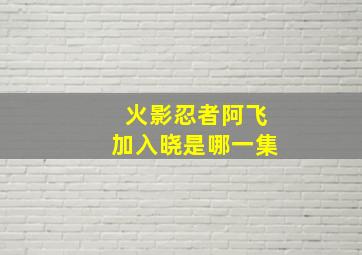 火影忍者阿飞
加入晓是哪一集